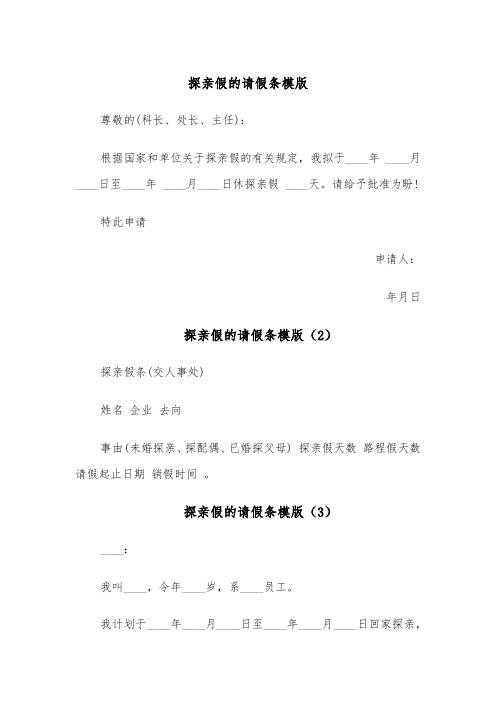 探亲假的请假条模版

尊敬的(科长、处长、主任):

根据国家和单位关于探亲假的有关规定，我拟于____年 ____月____日至____年 ____月____日休探亲假 ____天。请给予批准为盼!

特此申请

申请人:

年月日

探亲假的请假条模版（2）

探亲假条(交人事处)

姓名 企业 去向

事由(未婚探亲、探配偶、已婚探父母) 探亲假天数 路程假天数 请假起止日期 销假时间 。

探亲假的请假条模版（3）

____:

我叫____，今年____岁，系____员工。

我计划于____年____月____日至____年____月____日回家探亲，